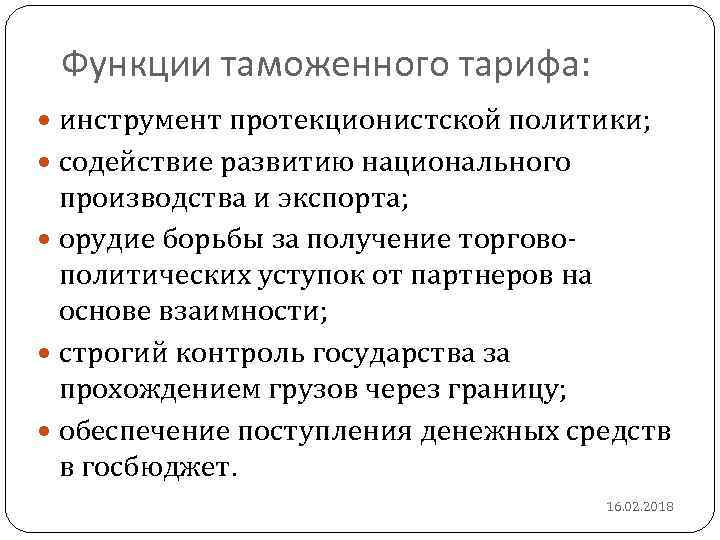 Функции таможенного тарифа:

- инструмент протекционистской политики;
- содействие развитию национального производства и экспорта;
- орудие борьбы за получение торгово-политических уступок от партнеров на основе взаимности;
- строгий контроль государства за прохождением грузов через границу;
- обеспечение поступления денежных средств в госбюджет.

16.02.2018